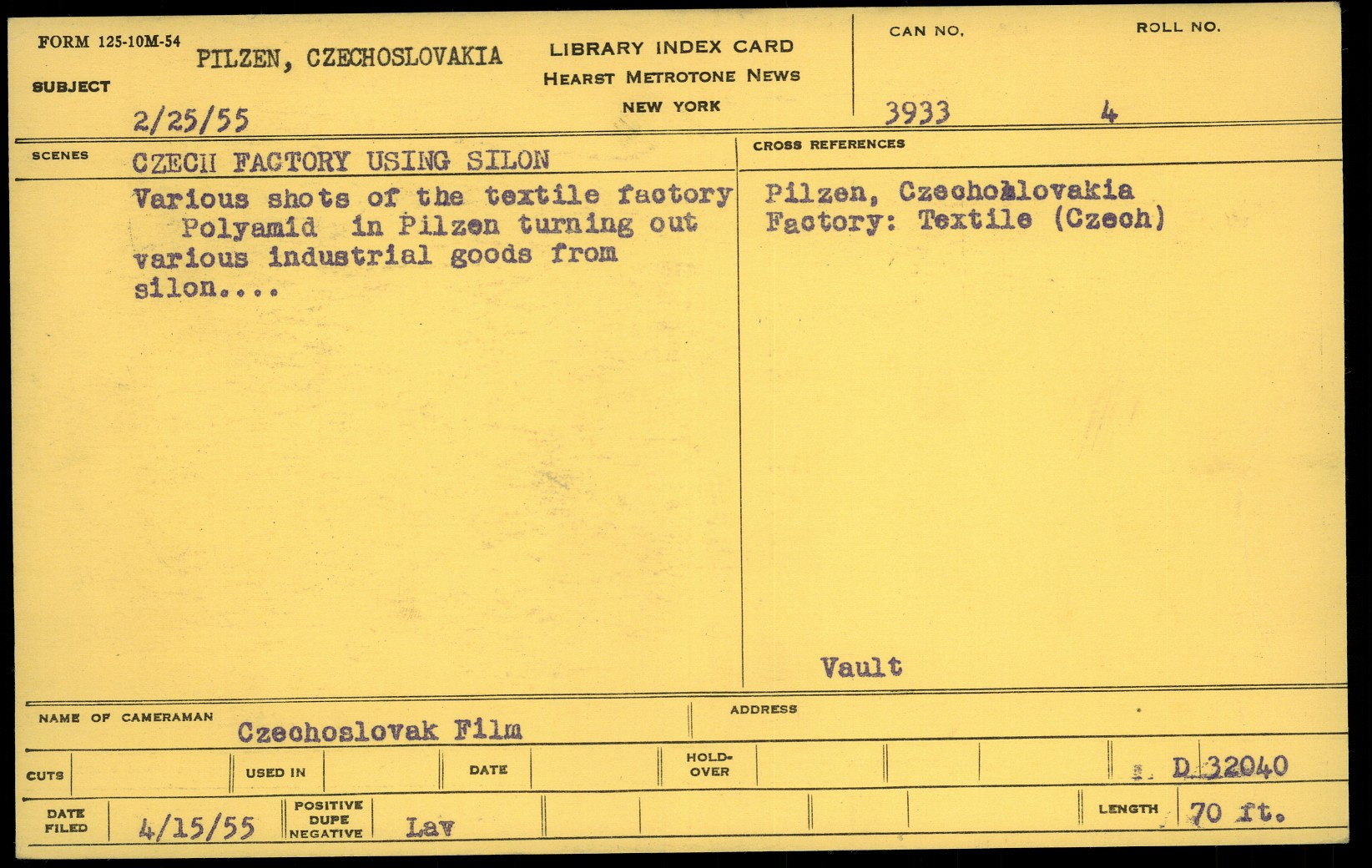 FORM 125-10M-54

SUBJECT

PILZEN, CZECHOSLOVAKIA

2/25/55

LIBRARY INDEX CARD
HEARST METROTONE NEWS
NEW YORK

CAN NO.
3933

ROLL NO.
4

SCENES

CZECH FACTORY USING SILON

Various shots of the textile factory Polyamid in Pilzen turning out various industrial goods from silon....

CROSS REFERENCES

Pilzen, Czechoslovakia
Factory: Textile (Czech)

Vault

NAME OF CAMERAMAN

Czechoslovak Film

ADDRESS

CUTS

USED IN

DATE

HOLD-OVER

D 32040

DATE FILED

4/15/55

POSITIVE
DUPE
NEGATIVE

Lav

LENGTH

70 ft.